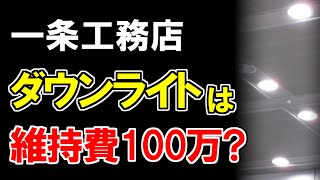 一条工務店
ダウンライトは
維持費100万？